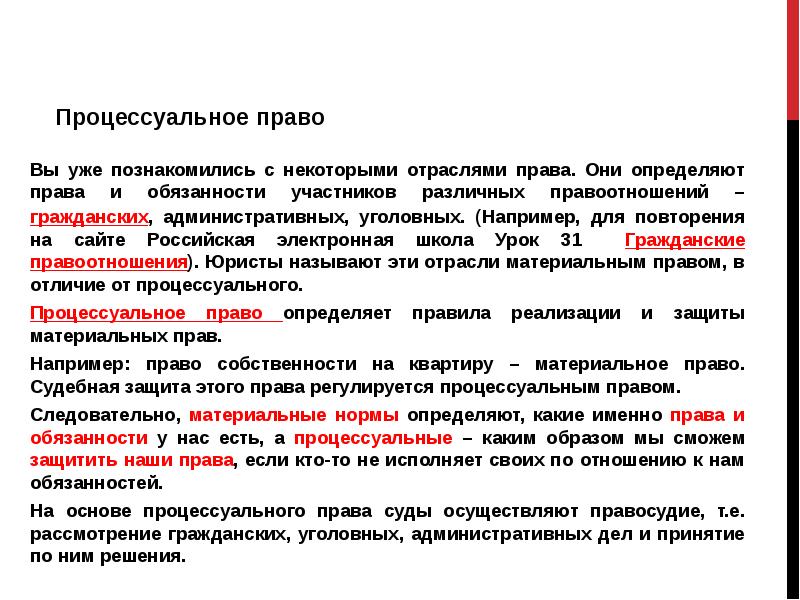 Процессуальное право

Вы уже познакомились с некоторыми отраслями права. Они определяют права и обязанности участников различных правоотношений – гражданских, административных, уголовных. (Например, для повторения на сайте Российская электронная школа Урок 31 Гражданские правоотношения). Юристы называют эти отрасли материальным правом, в отличие от процессуального.

Процессуальное право определяет правила реализации и защиты материальных прав.

Например: право собственности на квартиру – материальное право. Судебная защита этого права регулируется процессуальным правом.

Следовательно, материальные нормы определяют, какие именно права и обязанности у нас есть, а процессуальные – каким образом мы сможем защитить наши права, если кто-то не исполняет своих по отношению к нам обязанностей.

На основе процессуального права суды осуществляют правосудие, т.е. рассмотрение гражданских, уголовных, административных дел и принятие по ним решения.